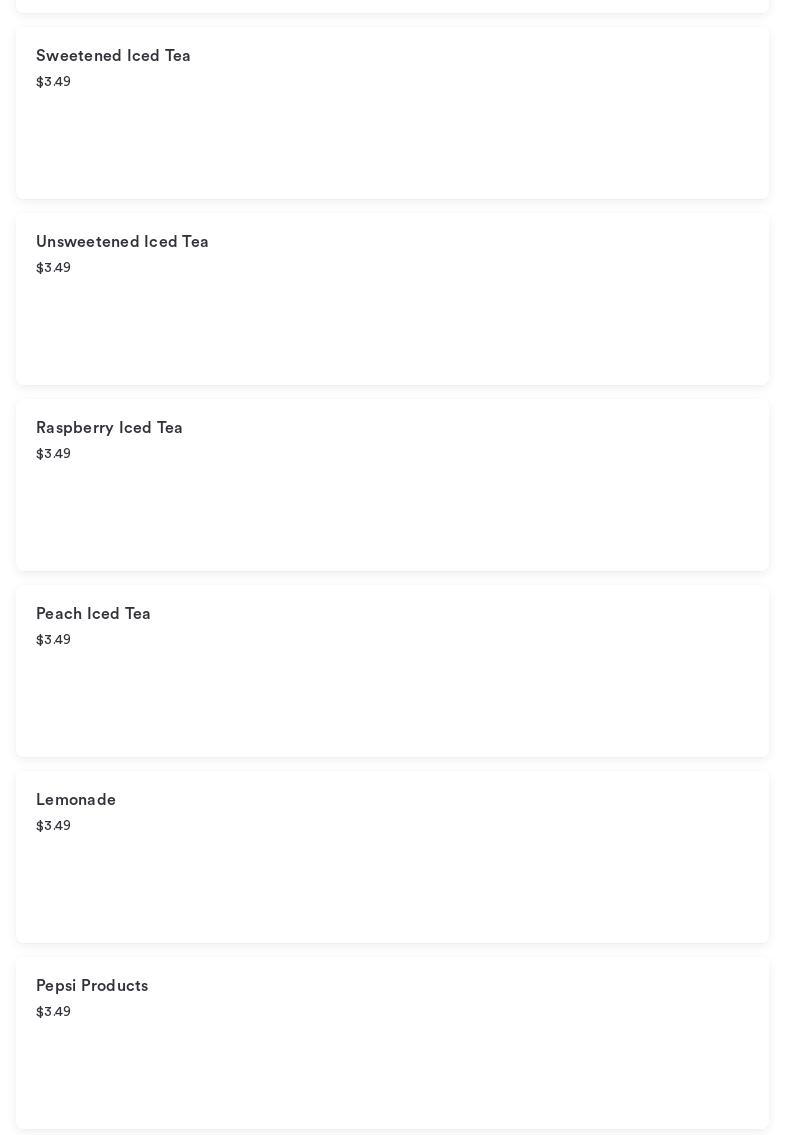 Sweetened Iced Tea
$3.49

Unsweetened Iced Tea
$3.49

Raspberry Iced Tea
$3.49

Peach Iced Tea
$3.49

Lemonade
$3.49

Pepsi Products
$3.49